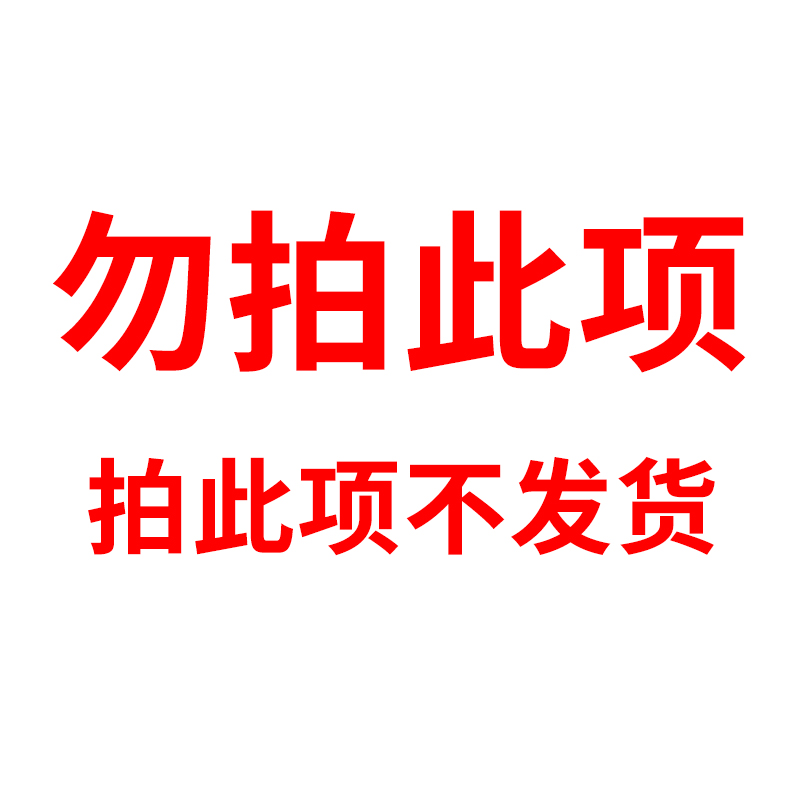 勿拍此项

拍此项不发货